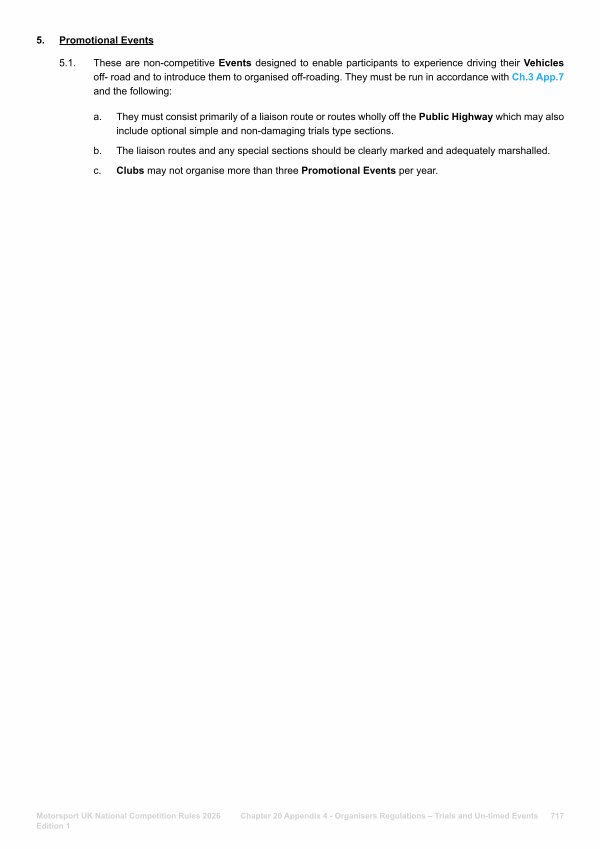 5. Promotional Events

5.1. These are non-competitive Events designed to enable participants to experience driving their Vehicles off- road and to introduce them to organised off-roading. They must be run in accordance with Ch.3 App.7 and the following:

a. They must consist primarily of a liaison route or routes wholly off the Public Highway which may also include optional simple and non-damaging trials type sections.

b. The liaison routes and any special sections should be clearly marked and adequately marshalled.

c. Clubs may not organise more than three Promotional Events per year.

Motorsport UK National Competition Rules 2026 Edition 1 Chapter 20 Appendix 4 - Organisers Regulations – Trials and Un-timed Events 717